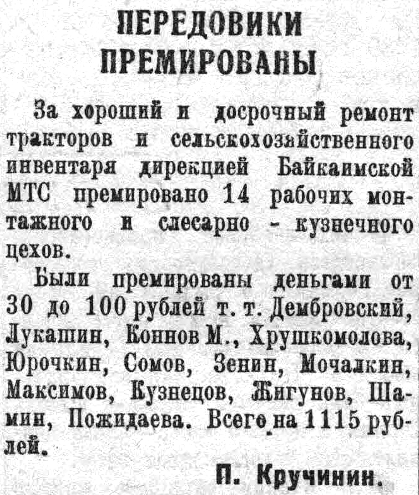 ПЕРЕДОВИКИ ПРЕМИРОВАНЫ

За хороший и досрочный ремонт тракторов и сельскохозяйственного инвентаря дирекцией Байкаимской МТС премировано 14 рабочих монтажного и слесарно - кузнечного цехов.

Были премированы деньгами от 30 до 100 рублей т. т. Дембровский, Лукашин, Коннов М., Хрушкомолова, Юрочкин, Сомов, Зенин, Мочалкин, Максимов, Кузнецов, Жигунов, Шамин, Пожидаева. Всего на 1115 рублей.

П. Кручинин.